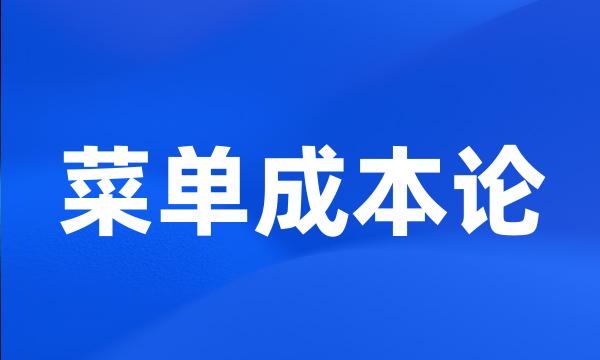 菜单成本论